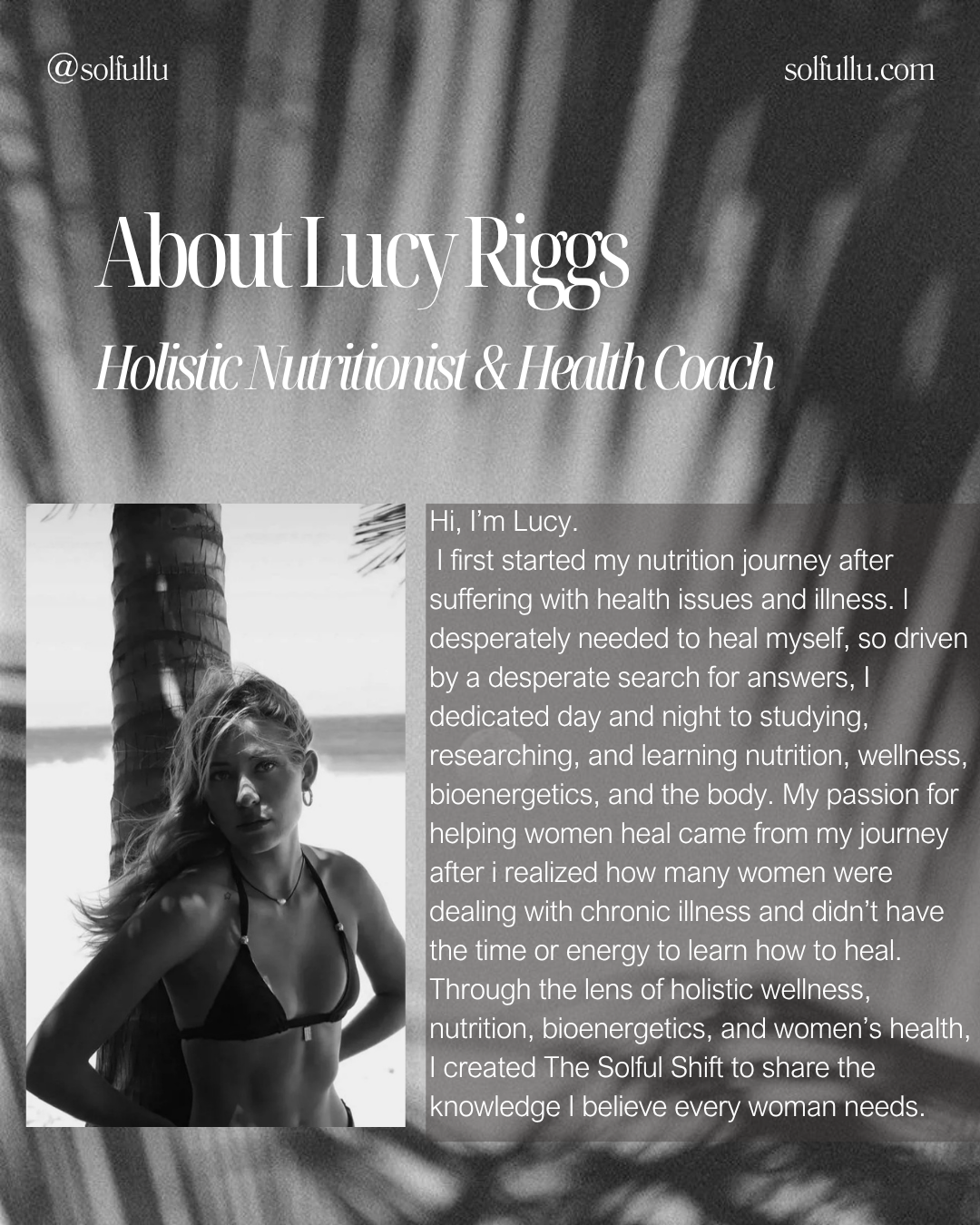 @solfullu

solfullu.com

About Lucy Riggs

Holistic Nutritionist & Health Coach

Hi, I'm Lucy.

I first started my nutrition journey after suffering with health issues and illness. I desperately needed to heal myself, so driven by a desperate search for answers, I dedicated day and night to studying, researching, and learning nutrition, wellness, bioenergetics, and the body. My passion for helping women heal came from my journey after i realized how many women were dealing with chronic illness and didn't have the time or energy to learn how to heal. Through the lens of holistic wellness, nutrition, bioenergetics, and women's health, I created The Solful Shift to share the knowledge I believe every woman needs.